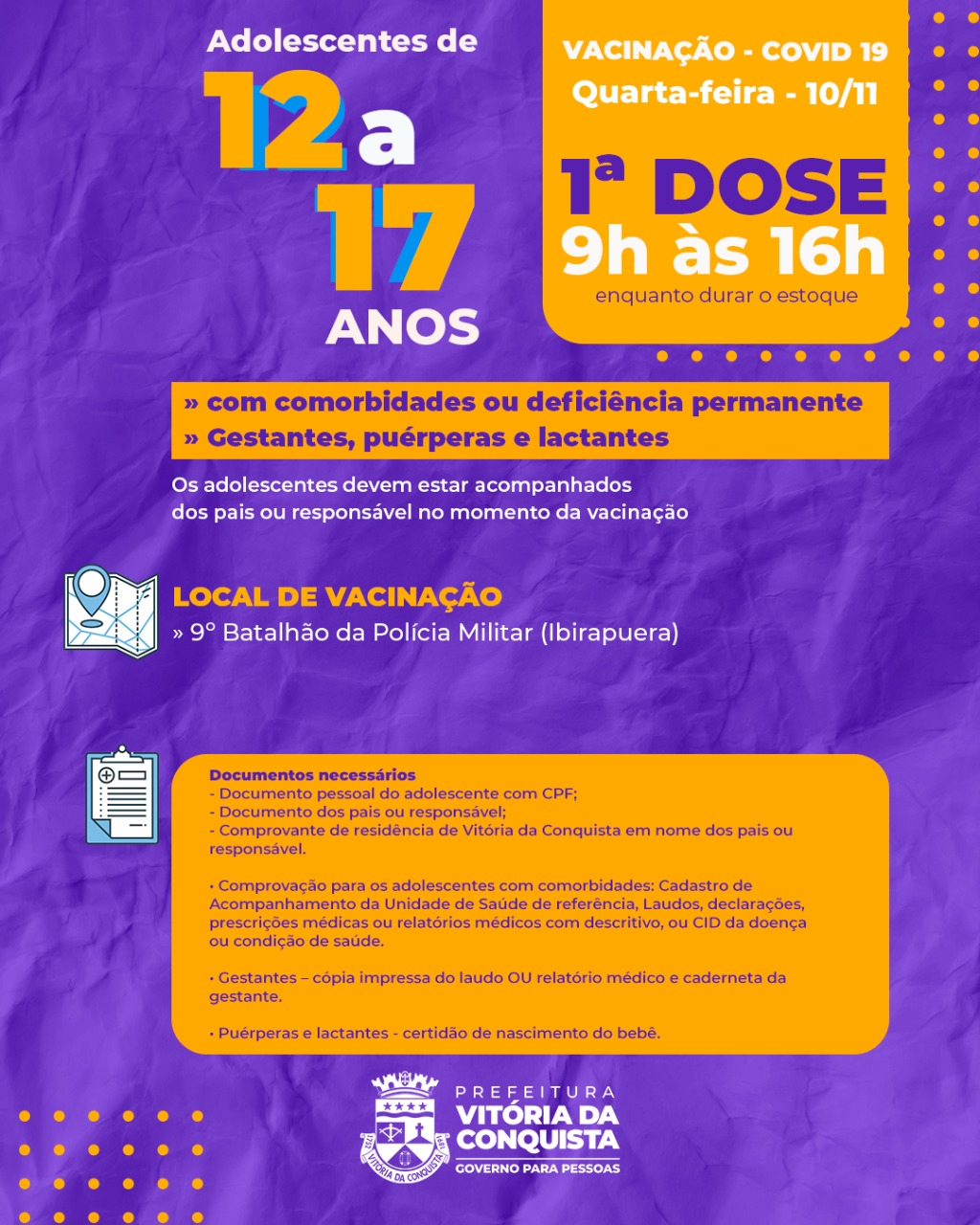 Adolescentes de
12 a
17
ANOS

VACINAÇÃO - COVID 19
Quarta-feira - 10/11

1ª DOSE
9h às 16h
enquanto durar o estoque

» com comorbidades ou deficiência permanente
» Gestantes, puérperas e lactantes

Os adolescentes devem estar acompanhados dos pais ou responsável no momento da vacinação

LOCAL DE VACINAÇÃO
» 9º Batalhão da Polícia Militar (Ibirapuera)

Documentos necessários
- Documento pessoal do adolescente com CPF;
- Documento dos pais ou responsável;
- Comprovante de residência de Vitória da Conquista em nome dos pais ou responsável.

• Comprovação para os adolescentes com comorbidades: Cadastro de Acompanhamento da Unidade de Saúde de referência, Laudos, declarações, prescrições médicas ou relatórios médicos com descritivo, ou CID da doença ou condição de saúde.

• Gestantes – cópia impressa do laudo OU relatório médico e caderneta da gestante.

• Puérperas e lactantes - certidão de nascimento do bebê.

VITÓRIA DA CONQUISTA
PREFEITURA
VITÓRIA DA CONQUISTA
GOVERNO PARA PESSOAS